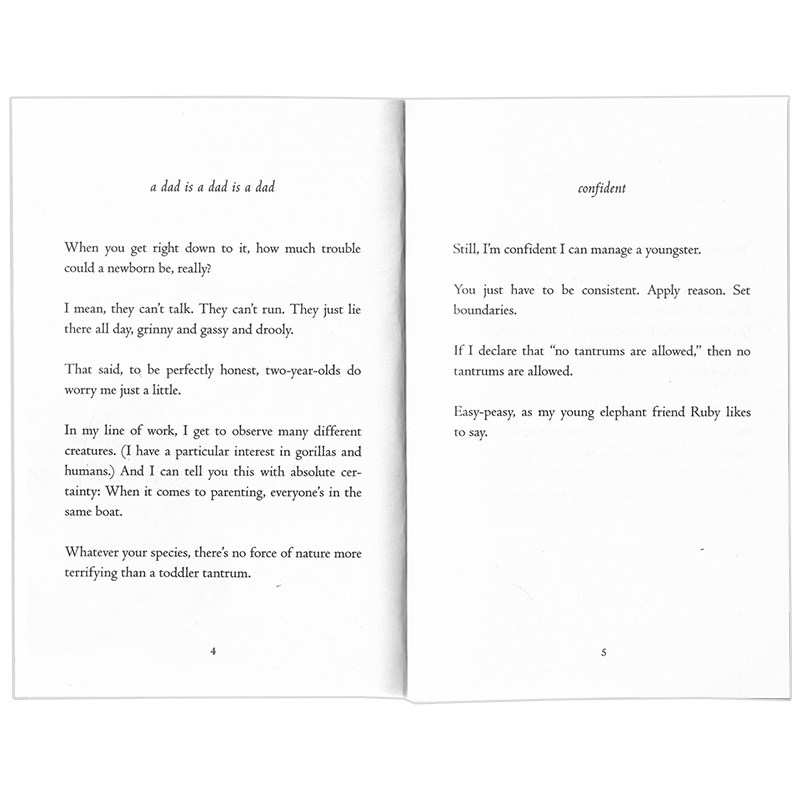 a dad is a dad is a dad

When you get right down to it, how much trouble could a newborn be, really?

I mean, they can't talk. They can't run. They just lie there all day, grinny and gassy and drooly.

That said, to be perfectly honest, two-year-olds do worry me just a little.

In my line of work, I get to observe many different creatures. (I have a particular interest in gorillas and humans.) And I can tell you this with absolute certainty: When it comes to parenting, everyone's in the same boat.

Whatever your species, there's no force of nature more terrifying than a toddler tantrum.

4

confident

Still, I'm confident I can manage a youngster.

You just have to be consistent. Apply reason. Set boundaries.

If I declare that "no tantrums are allowed," then no tantrums are allowed.

Easy-peasy, as my young elephant friend Ruby likes to say.

5